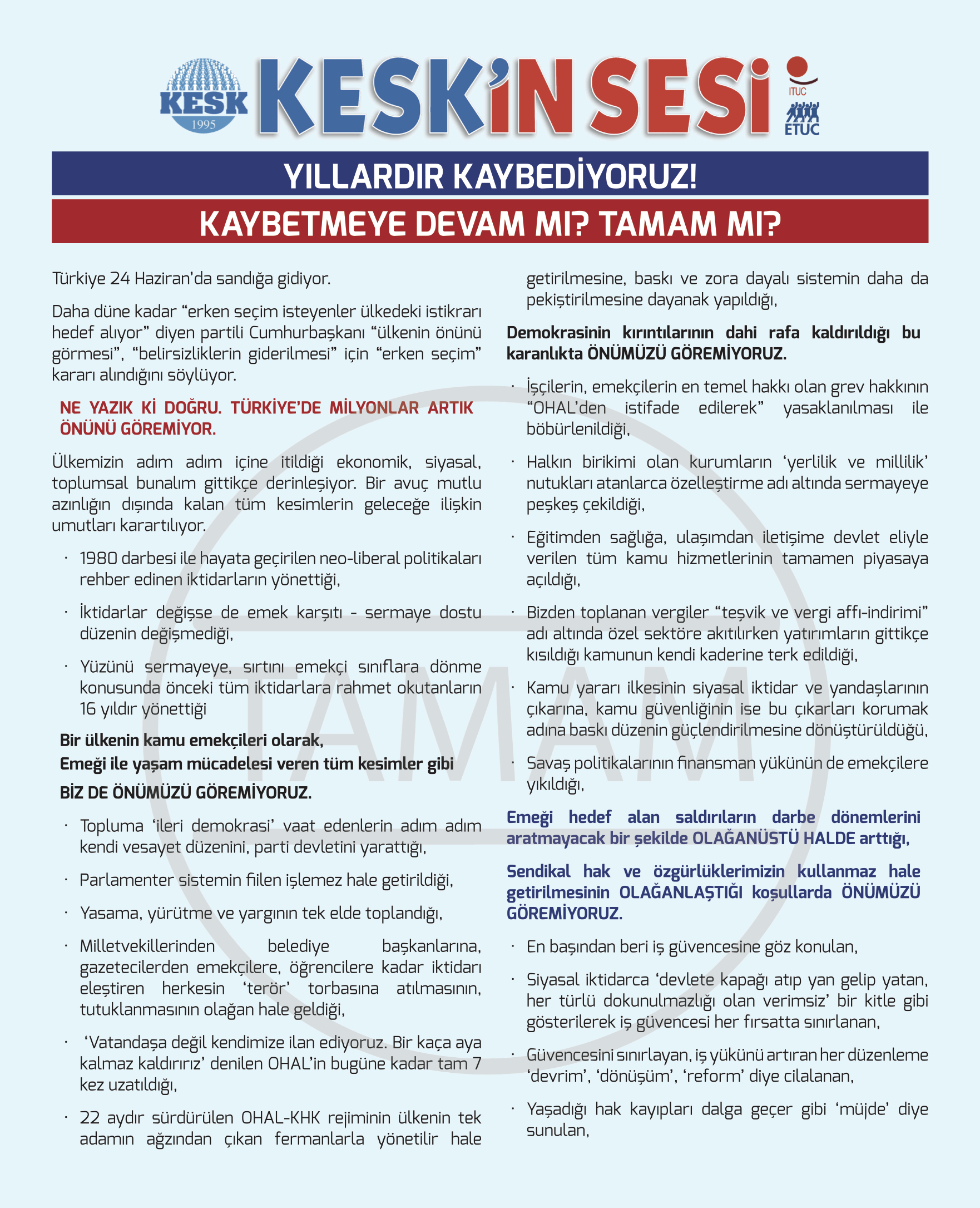 KESK
1995

KESK'İN SESİ

ITUC
ETUC

YILLARDIR KAYBEDİYORUZ!

KAYBETMEYE DEVAM MI? TAMAM MI?

Türkiye 24 Haziran'da sandığa gidiyor.

Daha düne kadar "erken seçim isteyenler ülkedeki istikrarı hedef alıyor" diyen partili Cumhurbaşkanı "ülkenin önünü görmesi", "belirsizliklerin giderilmesi" için "erken seçim" kararı alındığını söylüyor.

NE YAZIK Kİ DOĞRU. TÜRKİYE'DE MİLYONLAR ARTIK ÖNÜNÜ GÖREMİYOR.

Ülkemizin adım adım içine itildiği ekonomik, siyasal, toplumsal bunalım gittikçe derinleşiyor. Bir avuç mutlu azınlığın dışında kalan tüm kesimlerin geleceğe ilişkin umutları karartılıyor.

· 1980 darbesi ile hayata geçirilen neo-liberal politikaları rehber edinen iktidarların yönettiği,

· İktidarlar değişse de emek karşıtı - sermaye dostu düzenin değişmediği,

· Yüzünü sermayeye, sırtını emekçi sınıflara dönme konusunda önceki tüm iktidarlara rahmet okutanların 16 yıldır yönettiği

Bir ülkenin kamu emekçileri olarak,
Emeği ile yaşam mücadelesi veren tüm kesimler gibi
BİZ DE ÖNÜMÜZÜ GÖREMİYORUZ.

· Topluma 'ileri demokrasi' vaat edenlerin adım adım kendi vesayet düzenini, parti devletini yarattığı,

· Parlamenter sistemin fiilen işlemez hale getirildiği,

· Yasama, yürütme ve yargının tek elde toplandığı,

· Milletvekillerinden belediye başkanlarına, gazetecilerden emekçilere, öğrencilere kadar iktidarı eleştiren herkesin 'terör' torbasına atılmasının, tutuklanmasının olağan hale geldiği,

· 'Vatandaşa değil kendimize ilan ediyoruz. Bir kaça aya kalmaz kaldırırız' denilen OHAL'in bugüne kadar tam 7 kez uzatıldığı,

· 22 aydır sürdürülen OHAL-KHK rejiminin ülkenin tek adamın ağzından çıkan fermanlarla yönetilir hale getirilmesine, baskı ve zora dayalı sistemin daha da pekiştirilmesine dayanak yapıldığı,

Demokrasinin kırıntılarının dahi rafa kaldırıldığı bu karanlıkta ÖNÜMÜZÜ GÖREMİYORUZ.

· İşçilerin, emekçilerin en temel hakkı olan grev hakkının "OHAL'den istifade edilerek" yasaklanılması ile böbürlenildiği,

· Halkın birikimi olan kurumların 'yerlilik ve millilik' nutukları atanlarca özelleştirme adı altında sermayeye peşkeş çekildiği,

· Eğitimden sağlığa, ulaşımdan iletişime devlet eliyle verilen tüm kamu hizmetlerinin tamamen piyasaya açıldığı,

· Bizden toplanan vergiler "teşvik ve vergi affı-indirimi" adı altında özel sektöre akıtılırken yatırımların gittikçe kısıldığı kamunun kendi kaderine terk edildiği,

· Kamu yararı ilkesinin siyasal iktidar ve yandaşlarının çıkarına, kamu güvenliğinin ise bu çıkarları korumak adına baskı düzenin güçlendirilmesine dönüştürüldüğü,

· Savaş politikalarının finansman yükünün de emekçilere yıkıldığı,

Emeği hedef alan saldırıların darbe dönemlerini aratmayacak bir şekilde OLAĞANÜSTÜ HALDE arttığı,

Sendikal hak ve özgürlüklerimizin kullanmaz hale getirilmesinin OLAĞANLAŞTIĞI koşullarda ÖNÜMÜZÜ GÖREMİYORUZ.

· En başından beri iş güvencesine göz konulan,

· Siyasal iktidarca 'devlete kapağı atıp yan gelip yatan, her türlü dokunulmazlığı olan verimsiz' bir kitle gibi gösterilerek iş güvencesi her fırsatta sınırlanan,

· Güvencesini sınırlayan, iş yükünü artıran her düzenleme 'devrim', 'dönüşüm', 'reform' diye cilalanan,

· Yaşadığı hak kayıpları dalga geçer gibi 'müjde' diye sunulan,

TAMAM